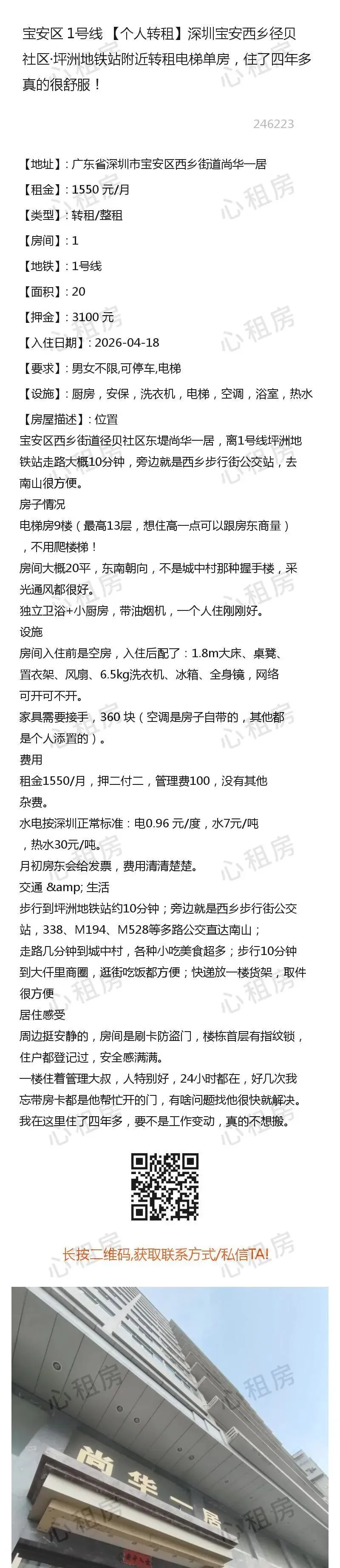 宝安区 1号线 【个人转租】深圳宝安西乡径贝社区·坪洲地铁站附近转租电梯单房，住了四年多真的很舒服！

246223

【地址】: 广东省深圳市宝安区西乡街道尚华一居

【租金】: 1550 元/月

【类型】: 转租/整租

【房间】: 1

【地铁】: 1号线

【面积】: 20

【押金】: 3100 元

【入住日期】: 2026-04-18

【要求】: 男女不限,可停车,电梯

【设施】: 厨房，安保，洗衣机，电梯，空调，浴室，热水

【房屋描述】: 位置
宝安区西乡街道径贝社区东堤尚华一居，离1号线坪洲地铁站走路大概10分钟，旁边就是西乡步行街公交站，去南山很方便。
房子情况
电梯房9楼（最高13层，想住高一点可以跟房东商量），不用爬楼梯！
房间大概20平，东南朝向，不是城中村那种握手楼，采光通风都很好。
独立卫浴+小厨房，带油烟机，一个人住刚刚好。
设施
房间入住前是空房，入住后配了：1.8m大床、桌凳、置衣架、风扇、6.5kg洗衣机、冰箱、全身镜，网络可开可不开。
家具需要接手，360 块（空调是房子自带的，其他都是个人添置的）。
费用
租金1550/月，押二付二，管理费100，没有其他杂费。
水电按深圳正常标准：电0.96 元/度，水7元/吨，热水30元/吨。
月初房东会给发票，费用清清楚楚。
交通 &amp; 生活
步行到坪洲地铁站约10分钟；旁边就是西乡步行街公交站，338、M194、M528等多路公交直达南山；
走路几分钟到城中村，各种小吃美食超多；步行10分钟到大仟里商圈，逛街吃饭都方便；快递放一楼货架，取件很方便
居住感受
周边挺安静的，房间是刷卡防盗门，楼栋首层有指纹锁，住户都登记过，安全感满满。
一楼住着管理大叔，人特别好，24小时都在，好几次我忘带房卡都是他帮忙开的门，有啥问题找他很快就解决。
我在这里住了四年多，要不是工作变动，真的不想搬。

长按二维码,获取联系方式/私信TA!

尚华一居

心租房